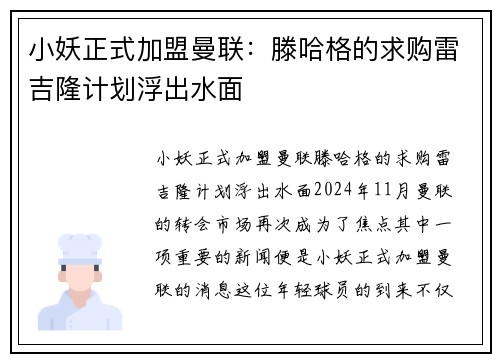 小妖正式加盟曼联：滕哈格的求购雷吉隆计划浮出水面

小妖正式加盟曼联滕哈格的求购雷吉隆计划浮出水面2024年11月曼联的转会市场再次成为了焦点其中一项重要的新闻便是小妖正式加盟曼联的消息这位年轻球员的到来不仅